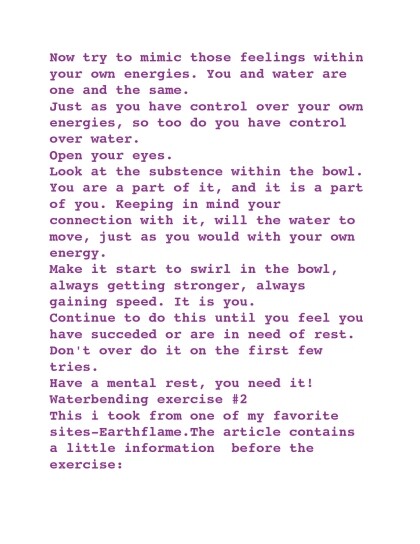 Now try to mimic those feelings within your own energies. You and water are one and the same.
Just as you have control over your own energies, so too do you have control over water.
Open your eyes.
Look at the substence within the bowl. You are a part of it, and it is a part of you. Keeping in mind your connection with it, will the water to move, just as you would with your own energy.
Make it start to swirl in the bowl, always getting stronger, always gaining speed. It is you.
Continue to do this until you feel you have succeded or are in need of rest.
Don't over do it on the first few tries.
Have a mental rest, you need it!
Waterbending exercise #2
This i took from one of my favorite sites-Earthflame.The article contains a little information before the exercise: